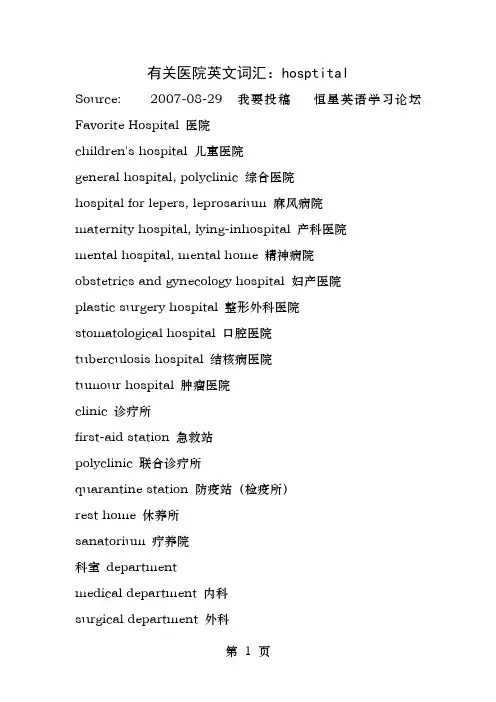 有关医院英文词汇：hosptital

Source:　2007-08-29　我要投稿　恒星英语学习论坛

Favorite Hospital 医院

children's hospital 儿童医院

general hospital, polyclinic 综合医院

hospital for lepers, leprosarium 麻风病院

maternity hospital, lying-inhospital 产科医院

mental hospital, mental home 精神病院

obstetrics and gynecology hospital 妇产医院

plastic surgery hospital 整形外科医院

stomatological hospital 口腔医院

tuberculosis hospital 结核病医院

tumour hospital 肿瘤医院

clinic 诊疗所

first-aid station 急救站

polyclinic 联合诊疗所

quarantine station 防疫站（检疫所）

rest home 休养所

sanatorium 疗养院

科室 department

medical department 内科

surgical department 外科

第 1 页